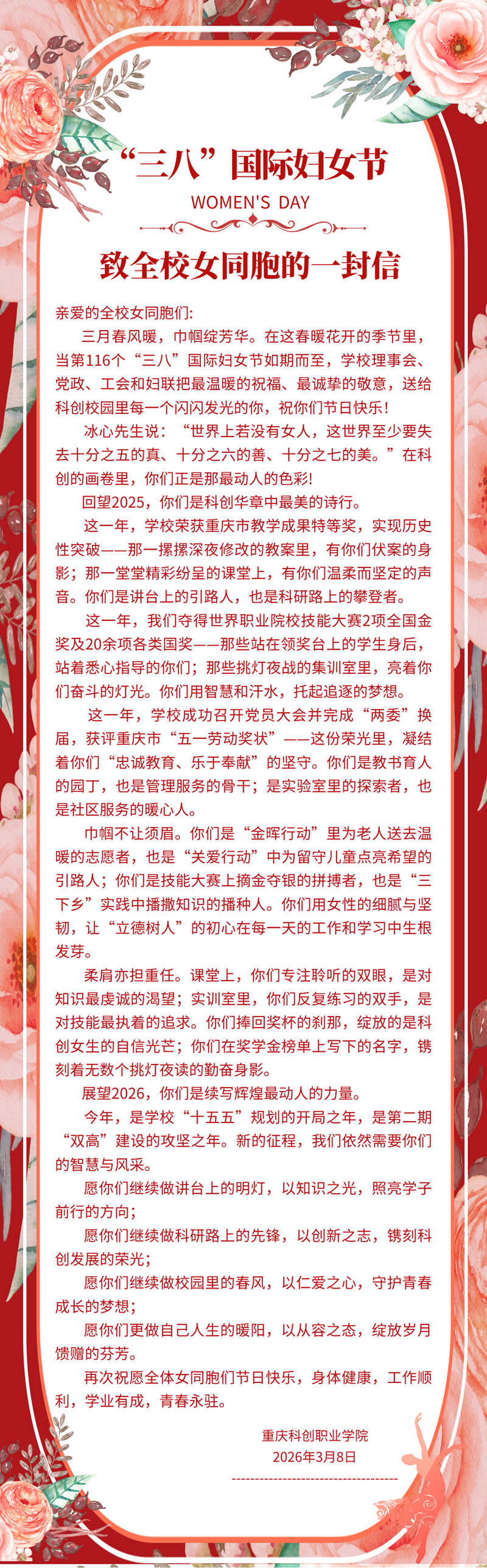 “三八”国际妇女节

WOMEN'S DAY

致全校女同胞的一封信

亲爱的全校女同胞们:

三月春风暖，巾帼绽芳华。在这春暖花开的季节里，当第116个“三八”国际妇女节如期而至，学校理事会、党政、工会和妇联把最温暖的祝福、最诚挚的敬意，送给科创校园里每一个闪闪发光的你，祝你们节日快乐!

冰心先生说：“世界上若没有女人，这世界至少要失去十分之五的真、十分之六的善、十分之七的美。”在科创的画卷里，你们正是那最动人的色彩!

回望2025，你们是科创华章中最美的诗行。

这一年，学校荣获重庆市教学成果特等奖，实现历史性突破——那一摞摞深夜修改的教案里，有你们伏案的身影；那一堂堂精彩纷呈的课堂上，有你们温柔而坚定的声音。你们是讲台上的引路人，也是科研路上的攀登者。

这一年，我们夺得世界职业院校技能大赛2项全国金奖及20余项各类国奖——那些站在领奖台上的学生身后，站着悉心指导的你们；那些挑灯夜战的集训室里，亮着你们奋斗的灯光。你们用智慧和汗水，托起追逐的梦想。

这一年，学校成功召开党员大会并完成“两委”换届，获评重庆市“五一劳动奖状”——这份荣光里，凝结着你们“忠诚教育、乐于奉献”的坚守。你们是教书育人的园丁，也是管理服务的骨干；是实验室里的探索者，也是社区服务的暖心人。

巾帼不让须眉。你们是“金晖行动”里为老人送去温暖的志愿者，也是“关爱行动”中为留守儿童点亮希望的引路人；你们是技能大赛上摘金夺银的拼搏者，也是“三下乡”实践中播撒知识的播种人。你们用女性的细腻与坚韧，让“立德树人”的初心在每一天的工作和学习中生根发芽。

柔肩亦担重任。课堂上，你们专注聆听的双眼，是对知识最虔诚的渴望；实训室里，你们反复练习的双手，是对技能最执着的追求。你们捧回奖杯的刹那，绽放的是科创女生的自信光芒；你们在奖学金榜单上写下的名字，镌刻着无数个挑灯夜读的勤奋身影。

展望2026，你们是续写辉煌最动人的力量。

今年，是学校“十五五”规划的开局之年，是第二期“双高”建设的攻坚之年。新的征程，我们依然需要你们的智慧与风采。

愿你们继续做讲台上的明灯，以知识之光，照亮学子前行的方向；

愿你们继续做科研路上的先锋，以创新之志，镌刻科创发展的荣光；

愿你们继续做校园里的春风，以仁爱之心，守护青春成长的梦想；

愿你们更做自己人生的暖阳，以从容之态，绽放岁月馈赠的芬芳。

再次祝愿全体女同胞们节日快乐，身体健康，工作顺利，学业有成，青春永驻。

重庆科创职业学院
2026年3月8日